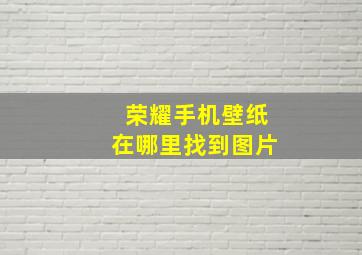 荣耀手机壁纸
在哪里找到图片